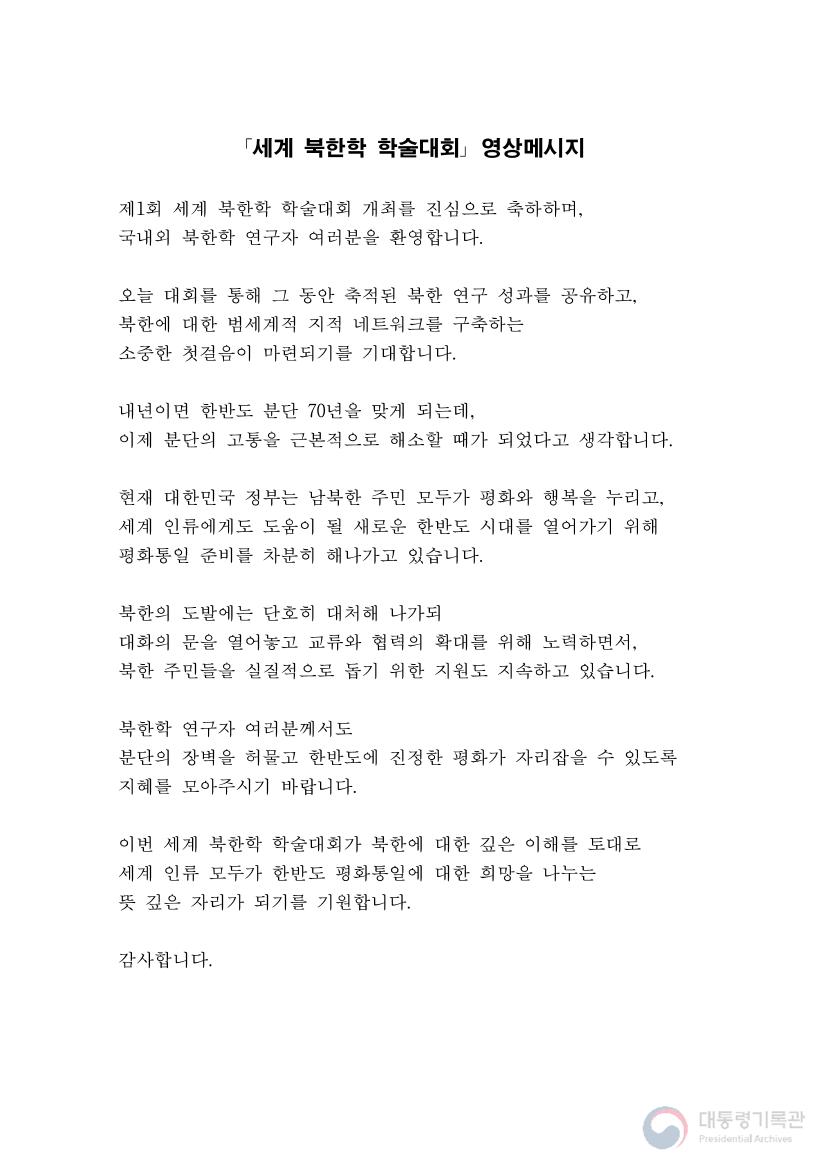 「세계 북한학 학술대회」 영상메시지

제1회 세계 북한학 학술대회 개최를 진심으로 축하하며,
국내외 북한학 연구자 여러분을 환영합니다.

오늘 대회를 통해 그 동안 축적된 북한 연구 성과를 공유하고,
북한에 대한 범세계적 지적 네트워크를 구축하는
소중한 첫걸음이 마련되기를 기대합니다.

내년이면 한반도 분단 70년을 맞게 되는데,
이제 분단의 고통을 근본적으로 해소할 때가 되었다고 생각합니다.

현재 대한민국 정부는 남북한 주민 모두가 평화와 행복을 누리고,
세계 인류에게도 도움이 될 새로운 한반도 시대를 열어가기 위해
평화통일 준비를 차분히 해나가고 있습니다.

북한의 도발에는 단호히 대처해 나가되
대화의 문을 열어놓고 교류와 협력의 확대를 위해 노력하면서,
북한 주민들을 실질적으로 돕기 위한 지원도 지속하고 있습니다.

북한학 연구자 여러분께서도
분단의 장벽을 허물고 한반도에 진정한 평화가 자리잡을 수 있도록
지혜를 모아주시기 바랍니다.

이번 세계 북한학 학술대회가 북한에 대한 깊은 이해를 토대로
세계 인류 모두가 한반도 평화통일에 대한 희망을 나누는
뜻 깊은 자리가 되기를 기원합니다.

감사합니다.

대통령기록관
Presidential Archives